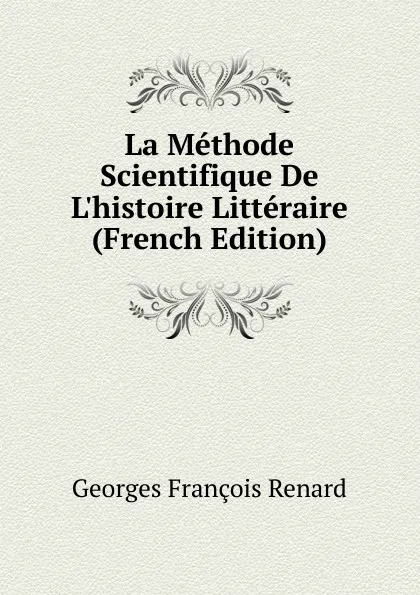 La Méthode Scientifique De L'histoire Littéraire (French Edition)

Georges François Renard